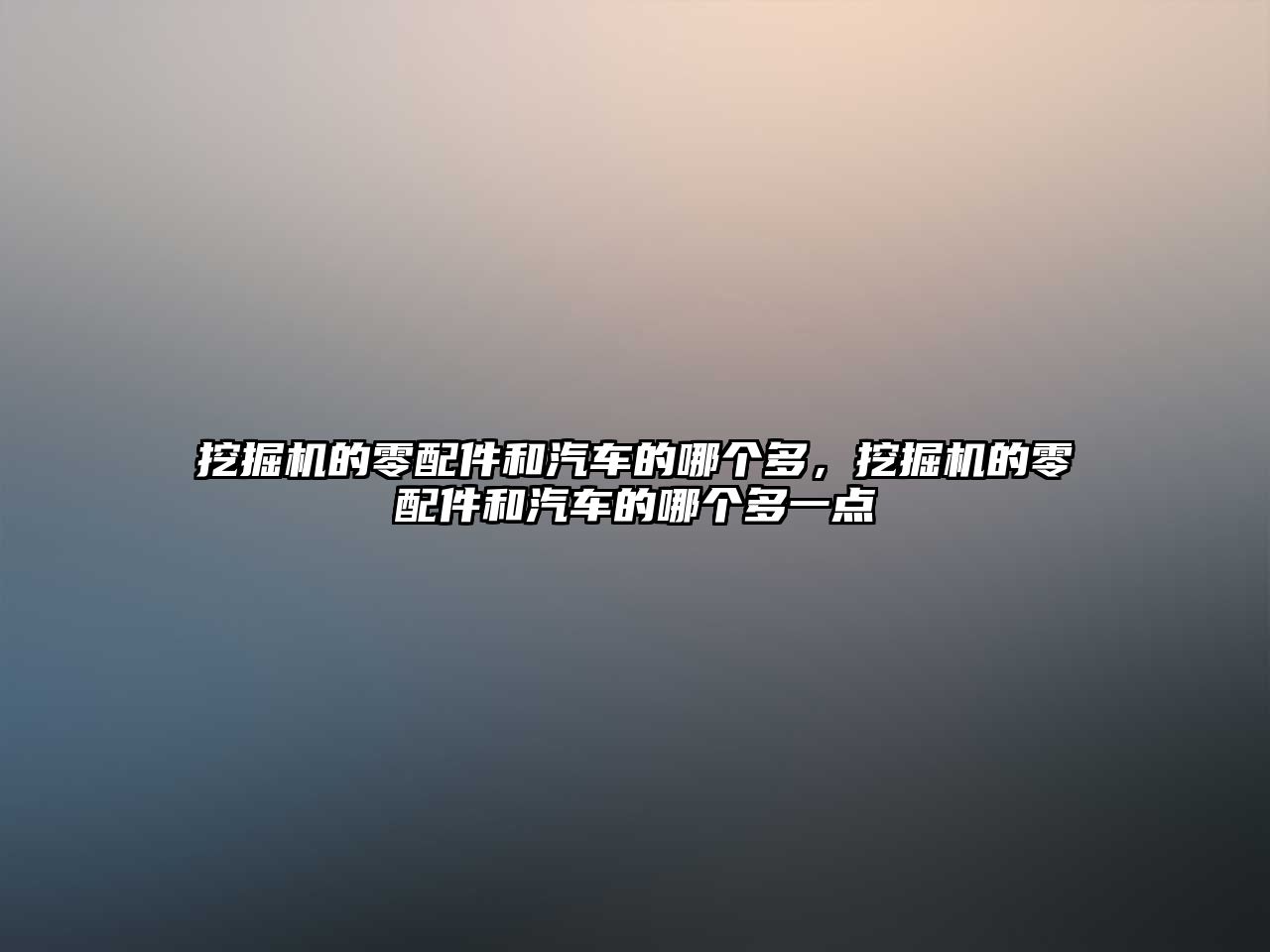 挖掘机的零配件和汽车的哪个多，挖掘机的零配件和汽车的哪个多一点